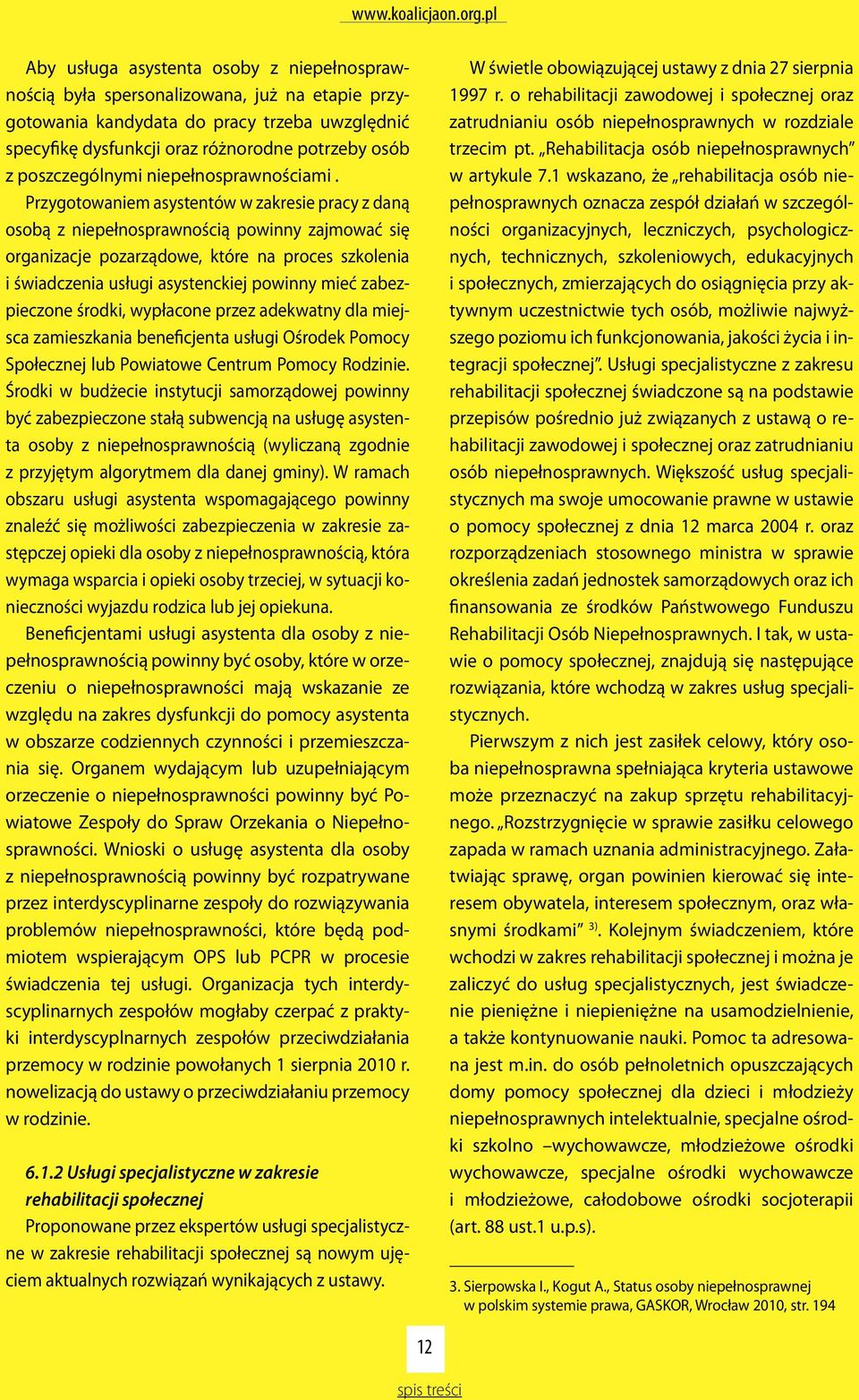 www.koalicjaon.org.pl

Aby usługa asystenta osoby z niepełnosprawnością była spersonalizowana, już na etapie przygotowania kandydata do pracy trzeba uwzględnić specyfikę dysfunkcji oraz różnorodne potrzeby osób z poszczególnymi niepełnosprawnościami .

Przygotowaniem asystentów w zakresie pracy z daną osobą z niepełnosprawnością powinny zajmować się organizacje pozarządowe, które na proces szkolenia i świadczenia usługi asystenckiej powinny mieć zabezpieczone środki, wypłacone przez adekwatny dla miejsca zamieszkania beneficjenta usługi Ośrodek Pomocy Społecznej lub Powiatowe Centrum Pomocy Rodzinie. Środki w budżecie instytucji samorządowej powinny być zabezpieczone stałą subwencją na usługę asystenta osoby z niepełnosprawnością (wyliczaną zgodnie z przyjętym algorytmem dla danej gminy). W ramach obszaru usługi asystenta wspomagającego powinny znaleźć się możliwości zabezpieczenia w zakresie zastępczej opieki dla osoby z niepełnosprawnością, która wymaga wsparcia i opieki osoby trzeciej, w sytuacji konieczności wyjazdu rodzica lub jej opiekuna.

Beneficjentami usługi asystenta dla osoby z niepełnosprawnością powinny być osoby, które w orzeczeniu o niepełnosprawności mają wskazanie ze względu na zakres dysfunkcji do pomocy asystenta w obszarze codziennych czynności i przemieszczania się. Organem wydającym lub uzupełniającym orzeczenie o niepełnosprawności powinny być Powiatowe Zespoły do Spraw Orzekania o Niepełnosprawności. Wnioski o usługę asystenta dla osoby z niepełnosprawnością powinny być rozpatrywane przez interdyscyplinarne zespoły do rozwiązywania problemów niepełnosprawności, które będą podmiotem wspierającym OPS lub PCPR w procesie świadczenia tej usługi. Organizacja tych interdyscyplinarnych zespołów mogłaby czerpać z praktyki interdyscyplnarnych zespołów przeciwdziałania przemocy w rodzinie powołanych 1 sierpnia 2010 r. nowelizacją do ustawy o przeciwdziałaniu przemocy w rodzinie.

6.1.2 Usługi specjalistyczne w zakresie rehabilitacji społecznej

Proponowane przez ekspertów usługi specjalistyczne w zakresie rehabilitacji społecznej są nowym ujęciem aktualnych rozwiązań wynikających z ustawy.

W świetle obowiązującej ustawy z dnia 27 sierpnia 1997 r. o rehabilitacji zawodowej i społecznej oraz zatrudnianiu osób niepełnosprawnych w rozdziale trzecim pt. „Rehabilitacja osób niepełnosprawnych” w artykule 7.1 wskazano, że „rehabilitacja osób niepełnosprawnych oznacza zespół działań w szczególności organizacyjnych, leczniczych, psychologicznych, technicznych, szkoleniowych, edukacyjnych i społecznych, zmierzających do osiągnięcia przy aktywnym uczestnictwie tych osób, możliwie najwyższego poziomu ich funkcjonowania, jakości życia i integracji społecznej”. Usługi specjalistyczne z zakresu rehabilitacji społecznej świadczone są na podstawie przepisów pośrednio już związanych z ustawą o rehabilitacji zawodowej i społecznej oraz zatrudnianiu osób niepełnosprawnych. Większość usług specjalistycznych ma swoje umocowanie prawne w ustawie o pomocy społecznej z dnia 12 marca 2004 r. oraz rozporządzeniach stosownego ministra w sprawie określenia zadań jednostek samorządowych oraz ich finansowania ze środków Państwowego Funduszu Rehabilitacji Osób Niepełnosprawnych. I tak, w ustawie o pomocy społecznej, znajdują się następujące rozwiązania, które wchodzą w zakres usług specjalistycznych.

Pierwszym z nich jest zasiłek celowy, który osoba niepełnosprawna spełniająca kryteria ustawowe może przeznaczyć na zakup sprzętu rehabilitacyjnego. „Rozstrzygnięcie w sprawie zasiłku celowego zapada w ramach uznania administracyjnego. Załatwiając sprawę, organ powinien kierować się interesem obywatela, interesem społecznym, oraz własnymi środkami” $^{3)}$. Kolejnym świadczeniem, które wchodzi w zakres rehabilitacji społecznej i można je zaliczyć do usług specjalistycznych, jest świadczenie pieniężne i niepieniężne na usamodzielnienie, a także kontynuowanie nauki. Pomoc ta adresowana jest m.in. do osób pełnoletnich opuszczających domy pomocy społecznej dla dzieci i młodzieży niepełnosprawnych intelektualnie, specjalne ośrodki szkolno –wychowawcze, młodzieżowe ośrodki wychowawcze, specjalne ośrodki wychowawcze i młodzieżowe, całodobowe ośrodki socjoterapii (art. 88 ust.1 u.p.s).

3. Sierpowska I., Kogut A., Status osoby niepełnosprawnej w polskim systemie prawa, GASKOR, Wrocław 2010, str. 194

12

spis treści